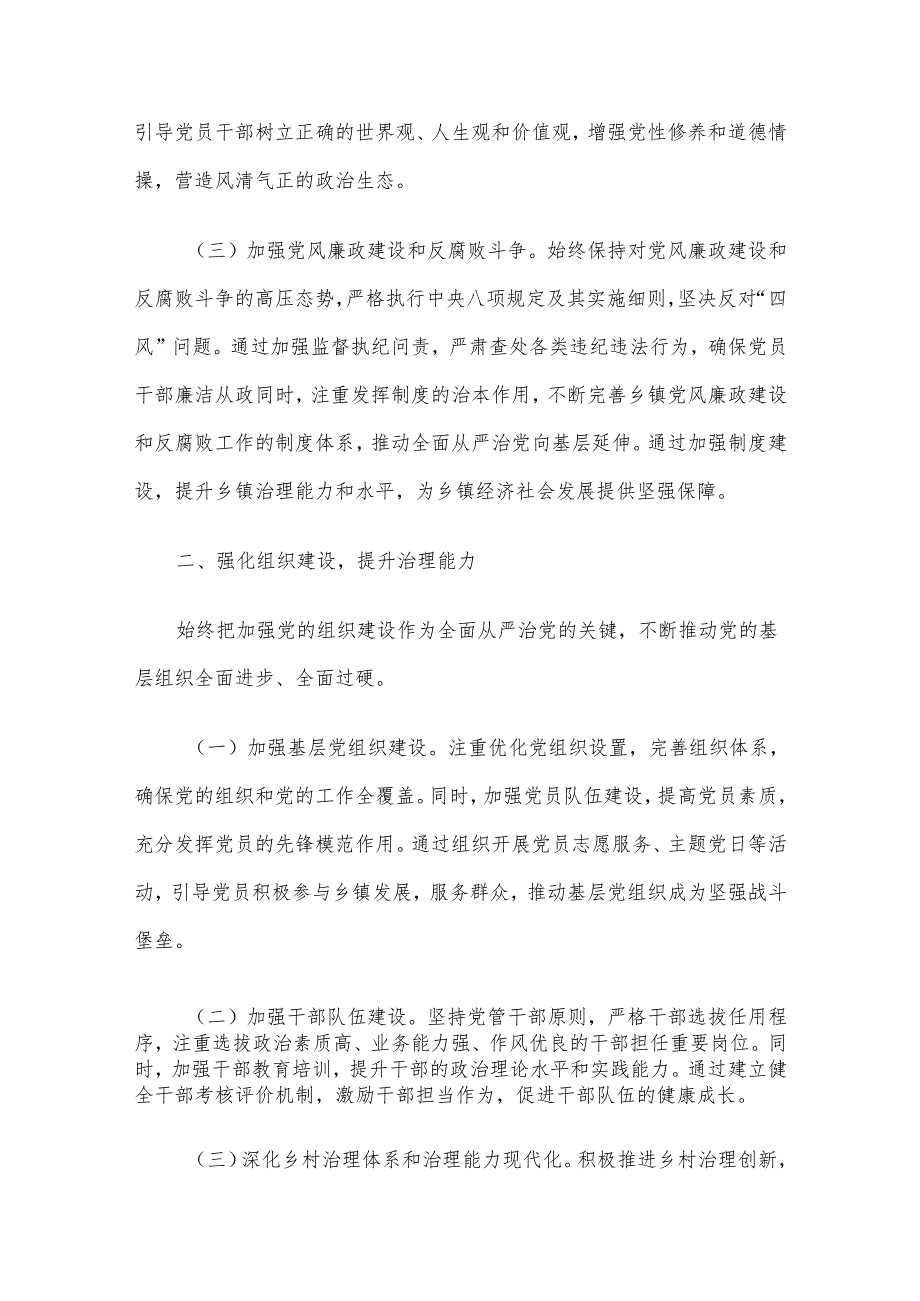 引导党员干部树立正确的世界观、人生观和价值观，增强党性修养和道德情操，营造风清气正的政治生态。

（三）加强党风廉政建设和反腐败斗争。始终保持对党风廉政建设和反腐败斗争的高压态势，严格执行中央八项规定及其实施细则，坚决反对“四风”问题。通过加强监督执纪问责，严肃查处各类违纪违法行为，确保党员干部廉洁从政同时，注重发挥制度的治本作用，不断完善乡镇党风廉政建设和反腐败工作的制度体系，推动全面从严治党向基层延伸。通过加强制度建设，提升乡镇治理能力和水平，为乡镇经济社会发展提供坚强保障。

二、强化组织建设，提升治理能力

始终把加强党的组织建设作为全面从严治党的关键，不断推动党的基层组织全面进步、全面过硬。

（一）加强基层党组织建设。注重优化党组织设置，完善组织体系，确保党的组织和党的工作全覆盖。同时，加强党员队伍建设，提高党员素质，充分发挥党员的先锋模范作用。通过组织开展党员志愿服务、主题党日等活动，引导党员积极参与乡镇发展，服务群众，推动基层党组织成为坚强战斗堡垒。

（二）加强干部队伍建设。坚持党管干部原则，严格干部选拔任用程序，注重选拔政治素质高、业务能力强、作风优良的干部担任重要岗位。同时，加强干部教育培训，提升干部的政治理论水平和实践能力。通过建立健全干部考核评价机制，激励干部担当作为，促进干部队伍的健康成长。

（三）深化乡村治理体系和治理能力现代化。积极推进乡村治理创新，